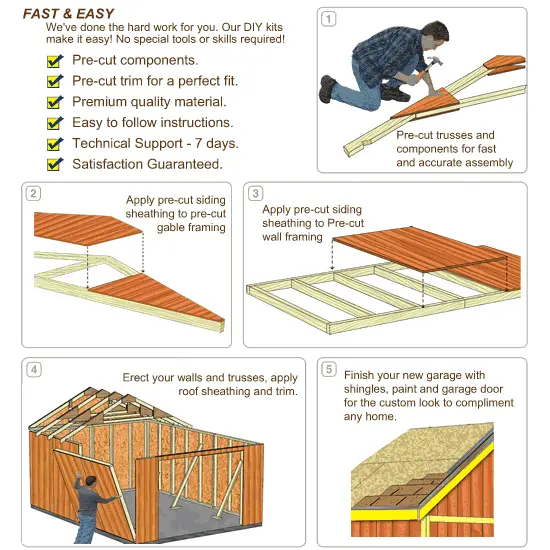 FAST & EASY

We've done the hard work for you. Our DIY kits make it easy! No special tools or skills required!

Pre-cut components.

Pre-cut trim for a perfect fit.

Premium quality material.

Easy to follow instructions.

Technical Support - 7 days.

Satisfaction Guaranteed.

1

Pre-cut trusses and components for fast and accurate assembly

2

Apply pre-cut siding sheathing to pre-cut gable framing

3

Apply pre-cut siding sheathing to Pre-cut wall framing

4

Erect your walls and trusses, apply roof sheathing and trim.

5

Finish your new garage with shingles, paint and garage door for the custom look to compliment any home.